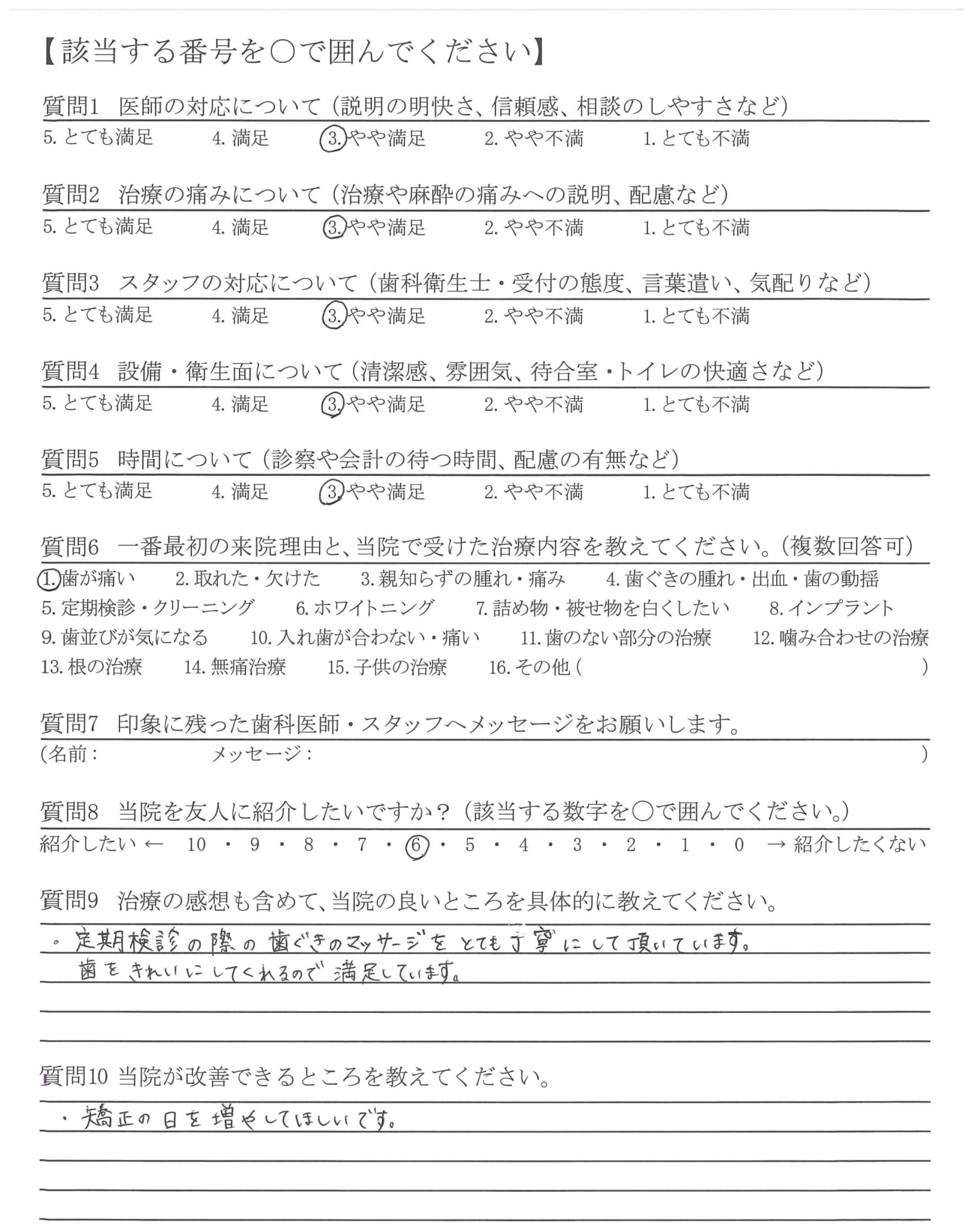 【該当する番号を○で囲んでください】

質問1　医師の対応について（説明の明快さ、信頼感、相談のしやすさなど）
5. とても満足　4. 満足　3. やや満足　2. やや不満　1. とても不満

質問2　治療の痛みについて（治療や麻酔の痛みへの説明、配慮など）
5. とても満足　4. 満足　3. やや満足　2. やや不満　1. とても不満

質問3　スタッフの対応について（歯科衛生士・受付の態度、言葉遣い、気配りなど）
5. とても満足　4. 満足　3. やや満足　2. やや不満　1. とても不満

質問4　設備・衛生面について（清潔感、雰囲気、待合室・トイレの快適さなど）
5. とても満足　4. 満足　3. やや満足　2. やや不満　1. とても不満

質問5　時間について（診察や会計の待つ時間、配慮の有無など）
5. とても満足　4. 満足　3. やや満足　2. やや不満　1. とても不満

質問6　一番最初の来院理由と、当院で受けた治療内容を教えてください。（複数回答可）
1. 歯が痛い　2. 取れた・欠けた　3. 親知らずの腫れ・痛み　4. 歯ぐきの腫れ・出血・歯の動揺
5. 定期検診・クリーニング　6. ホワイトニング　7. 詰め物・被せ物を白くしたい　8. インプラント
9. 歯並びが気になる　10. 入れ歯が合わない・痛い　11. 歯のない部分の治療　12. 噛み合わせの治療
13. 根の治療　14. 無痛治療　15. 子供の治療　16. その他（　）

質問7　印象に残った歯科医師・スタッフへメッセージをお願いします。
（名前：　メッセージ：　）

質問8　当院を友人に紹介したいですか？（該当する数字を○で囲んでください。）
紹介したい ← 10 ・ 9 ・ 8 ・ 7 ・ 6 ・ 5 ・ 4 ・ 3 ・ 2 ・ 1 ・ 0 → 紹介したくない

質問9　治療の感想も含めて、当院の良いところを具体的に教えてください。
・定期検診の際の歯ぐきのマッサージをとても丁寧にして頂いています。
歯をきれいにしてくれるので満足しています。

質問10 当院が改善できるところを教えてください。
・矯正の日を増やしてほしいです。